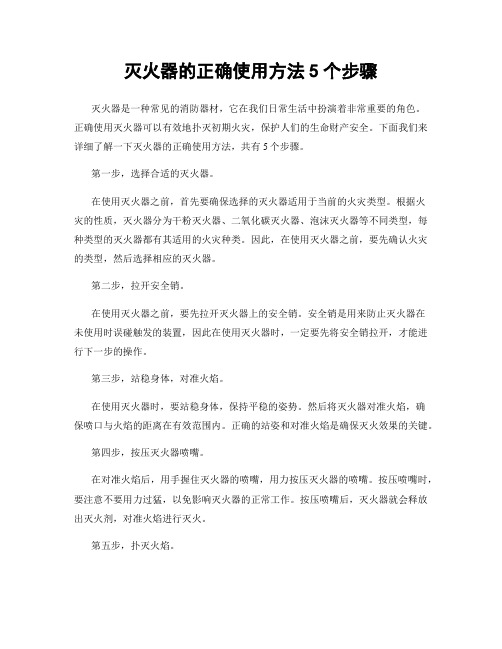 灭火器的正确使用方法 5 个步骤

灭火器是一种常见的消防器材，它在我们日常生活中扮演着非常重要的角色。正确使用灭火器可以有效地扑灭初期火灾，保护人们的生命财产安全。下面我们来详细了解一下灭火器的正确使用方法，共有 5 个步骤。

第一步，选择合适的灭火器。

在使用灭火器之前，首先要确保选择的灭火器适用于当前的火灾类型。根据火灾的性质，灭火器分为干粉灭火器、二氧化碳灭火器、泡沫灭火器等不同类型，每种类型的灭火器都有其适用的火灾种类。因此，在使用灭火器之前，要先确认火灾的类型，然后选择相应的灭火器。

第二步，拉开安全销。

在使用灭火器之前，要先拉开灭火器上的安全销。安全销是用来防止灭火器在未使用时误碰触发的装置，因此在使用灭火器时，一定要先将安全销拉开，才能进行下一步的操作。

第三步，站稳身体，对准火焰。

在使用灭火器时，要站稳身体，保持平稳的姿势。然后将灭火器对准火焰，确保喷口与火焰的距离在有效范围内。正确的站姿和对准火焰是确保灭火效果的关键。

第四步，按压灭火器喷嘴。

在对准火焰后，用手握住灭火器的喷嘴，用力按压灭火器的喷嘴。按压喷嘴时，要注意不要用力过猛，以免影响灭火器的正常工作。按压喷嘴后，灭火器就会释放出灭火剂，对准火焰进行灭火。

第五步，扑灭火焰。